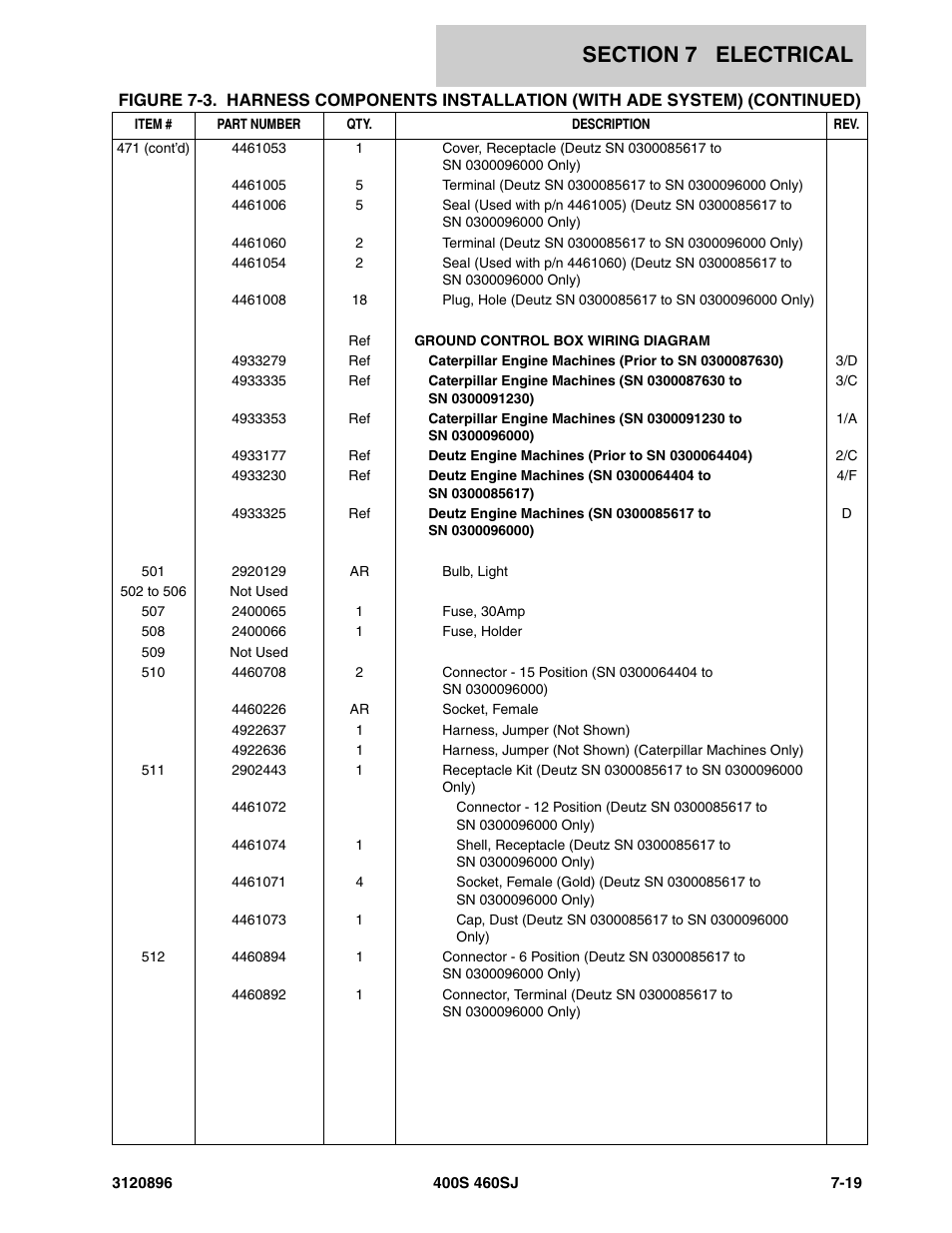 SECTION 7 ELECTRICAL

FIGURE 7-3. HARNESS COMPONENTS INSTALLATION (WITH ADE SYSTEM) (CONTINUED)

| ITEM # | PART NUMBER | QTY. | DESCRIPTION | REV. |
|---|---|---|---|---|
| 471 (cont'd) | 4461053 | 1 | Cover, Receptacle (Deutz SN 0300085617 to SN 0300096000 Only) | |
| | 4461005 | 5 | Terminal (Deutz SN 0300085617 to SN 0300096000 Only) | |
| | 4461006 | 5 | Seal (Used with p/n 4461005) (Deutz SN 0300085617 to SN 0300096000 Only) | |
| | 4461060 | 2 | Terminal (Deutz SN 0300085617 to SN 0300096000 Only) | |
| | 4461054 | 2 | Seal (Used with p/n 4461060) (Deutz SN 0300085617 to SN 0300096000 Only) | |
| | 4461008 | 18 | Plug, Hole (Deutz SN 0300085617 to SN 0300096000 Only) | |
| | | Ref | GROUND CONTROL BOX WIRING DIAGRAM | |
| | 4933279 | Ref | Caterpillar Engine Machines (Prior to SN 0300087630) | 3/D |
| | 4933335 | Ref | Caterpillar Engine Machines (SN 0300087630 to SN 0300091230) | 3/C |
| | 4933353 | Ref | Caterpillar Engine Machines (SN 0300091230 to SN 0300096000) | 1/A |
| | 4933177 | Ref | Deutz Engine Machines (Prior to SN 0300064404) | 2/C |
| | 4933230 | Ref | Deutz Engine Machines (SN 0300064404 to SN 0300085617) | 4/F |
| | 4933325 | Ref | Deutz Engine Machines (SN 0300085617 to SN 0300096000) | D |
| 501 | 2920129 | AR | Bulb, Light | |
| 502 to 506 | Not Used | | | |
| 507 | 2400065 | 1 | Fuse, 30Amp | |
| 508 | 2400066 | 1 | Fuse, Holder | |
| 509 | Not Used | | | |
| 510 | 4460708 | 2 | Connector - 15 Position (SN 0300064404 to SN 0300096000) | |
| | 4460226 | AR | Socket, Female | |
| | 4922637 | 1 | Harness, Jumper (Not Shown) | |
| | 4922636 | 1 | Harness, Jumper (Not Shown) (Caterpillar Machines Only) | |
| 511 | 2902443 | 1 | Receptacle Kit (Deutz SN 0300085617 to SN 0300096000 Only) | |
| | 4461072 | | Connector - 12 Position (Deutz SN 0300085617 to SN 0300096000 Only) | |
| | 4461074 | 1 | Shell, Receptacle (Deutz SN 0300085617 to SN 0300096000 Only) | |
| | 4461071 | 4 | Socket, Female (Gold) (Deutz SN 0300085617 to SN 0300096000 Only) | |
| | 4461073 | 1 | Cap, Dust (Deutz SN 0300085617 to SN 0300096000 Only) | |
| 512 | 4460894 | 1 | Connector - 6 Position (Deutz SN 0300085617 to SN 0300096000 Only) | |
| | 4460892 | 1 | Connector, Terminal (Deutz SN 0300085617 to SN 0300096000 Only) | |

3120896 400S 460SJ 7-19